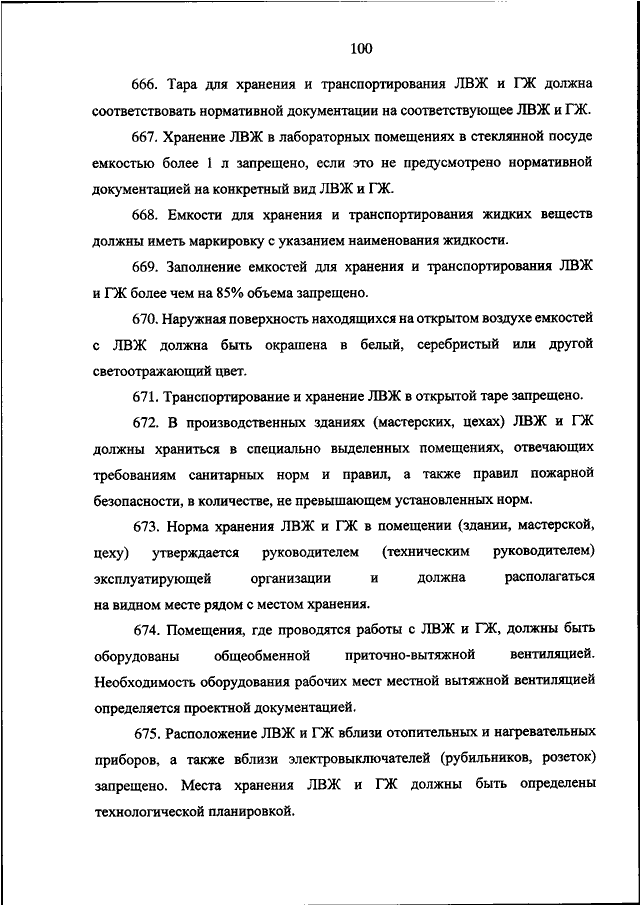 100

666. Тара для хранения и транспортирования ЛВЖ и ГЖ должна соответствовать нормативной документации на соответствующее ЛВЖ и ГЖ.

667. Хранение ЛВЖ в лабораторных помещениях в стеклянной посуде емкостью более 1 л запрещено, если это не предусмотрено нормативной документацией на конкретный вид ЛВЖ и ГЖ.

668. Емкости для хранения и транспортирования жидких веществ должны иметь маркировку с указанием наименования жидкости.

669. Заполнение емкостей для хранения и транспортирования ЛВЖ и ГЖ более чем на 85% объема запрещено.

670. Наружная поверхность находящихся на открытом воздухе емкостей с ЛВЖ должна быть окрашена в белый, серебристый или другой светоотражающий цвет.

671. Транспортирование и хранение ЛВЖ в открытой таре запрещено.

672. В производственных зданиях (мастерских, цехах) ЛВЖ и ГЖ должны храниться в специально выделенных помещениях, отвечающих требованиям санитарных норм и правил, а также правил пожарной безопасности, в количестве, не превышающем установленных норм.

673. Норма хранения ЛВЖ и ГЖ в помещении (здании, мастерской, цеху) утверждается руководителем (техническим руководителем) эксплуатирующей организации и должна располагаться на видном месте рядом с местом хранения.

674. Помещения, где проводятся работы с ЛВЖ и ГЖ, должны быть оборудованы общеобменной приточно-вытяжной вентиляцией. Необходимость оборудования рабочих мест местной вытяжной вентиляцией определяется проектной документацией.

675. Расположение ЛВЖ и ГЖ вблизи отопительных и нагревательных приборов, а также вблизи электровыключателей (рубильников, розеток) запрещено. Места хранения ЛВЖ и ГЖ должны быть определены технологической планировкой.